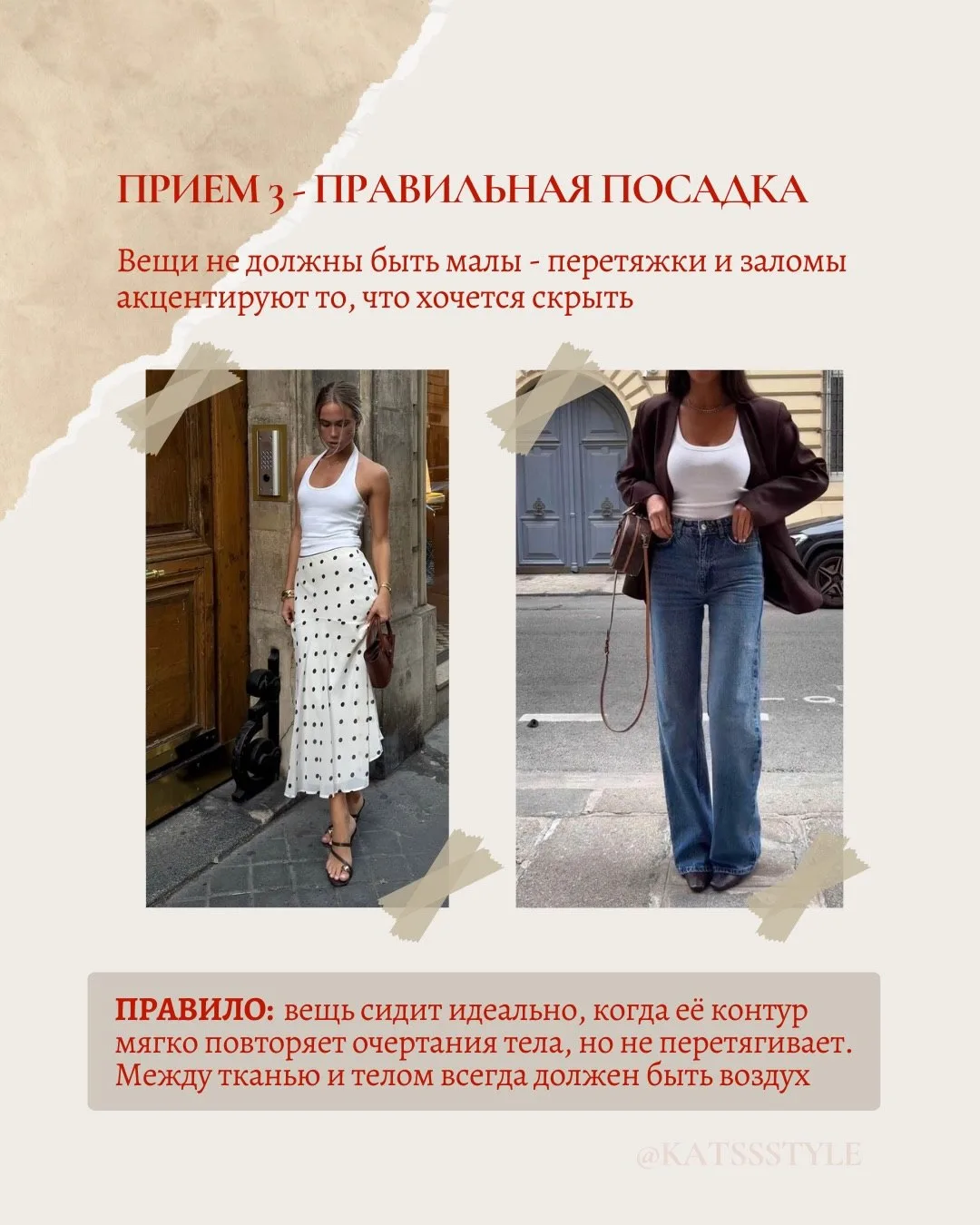 ПРИЕМ 3 - ПРАВИЛЬНАЯ ПОСАДКА

Вещи не должны быть малы - перетяжки и заломы акцентируют то, что хочется скрыть

ПРАВИЛО: вещь сидит идеально, когда её контур мягко повторяет очертания тела, но не перетягивает. Между тканью и телом всегда должен быть воздух

@KATSSSTYLE